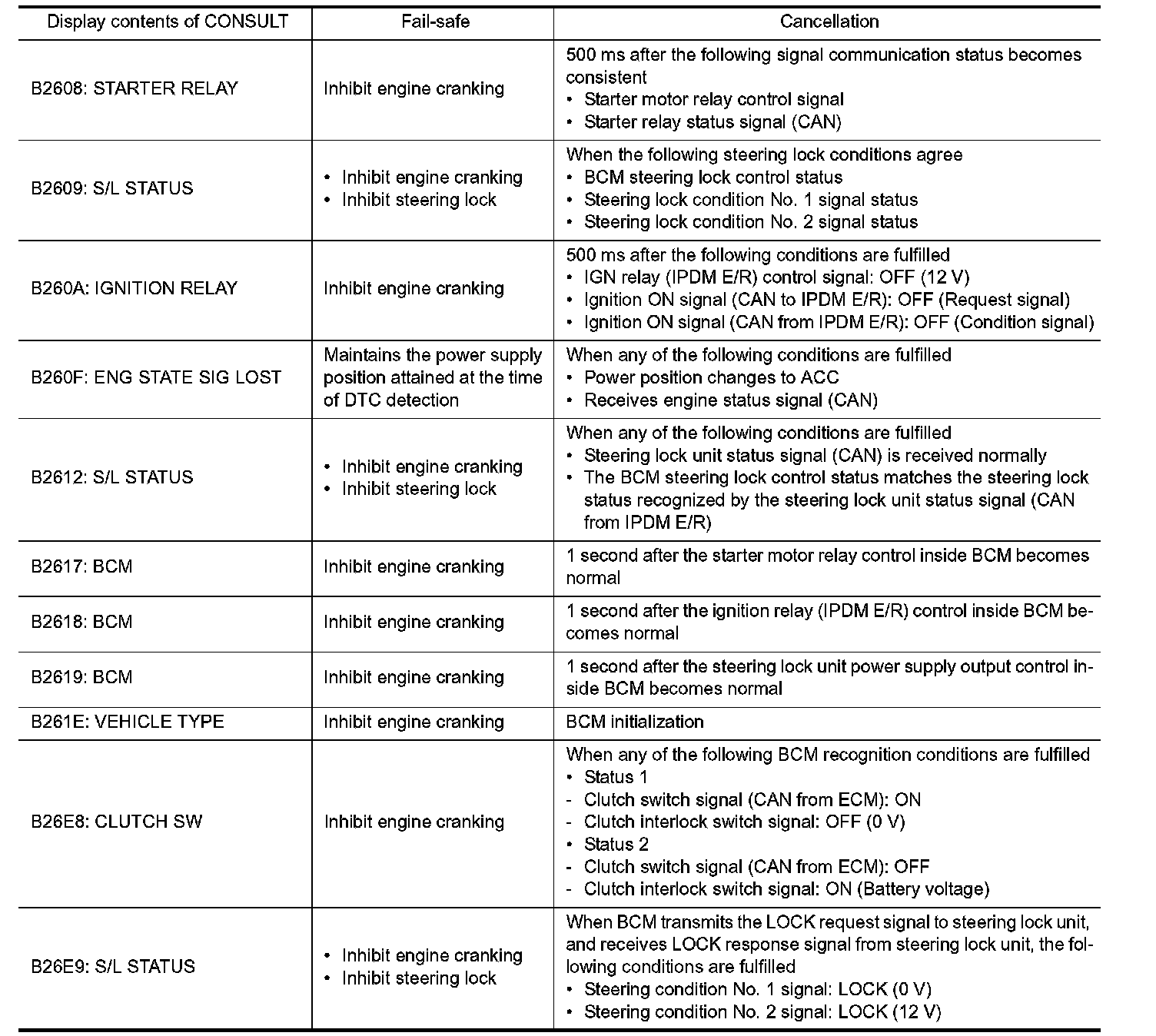 | Display contents of CONSULT | Fail-safe | Cancellation |
|---|---|---|
| B2608: STARTER RELAY | Inhibit engine cranking | 500 ms after the following signal communication status becomes consistent<br>• Starter motor relay control signal<br>• Starter relay status signal (CAN) |
| B2609: S/L STATUS | • Inhibit engine cranking<br>• Inhibit steering lock | When the following steering lock conditions agree<br>• BCM steering lock control status<br>• Steering lock condition No. 1 signal status<br>• Steering lock condition No. 2 signal status |
| B260A: IGNITION RELAY | Inhibit engine cranking | 500 ms after the following conditions are fulfilled<br>• IGN relay (IPDM E/R) control signal: OFF (12 V)<br>• Ignition ON signal (CAN to IPDM E/R): OFF (Request signal)<br>• Ignition ON signal (CAN from IPDM E/R): OFF (Condition signal) |
| B260F: ENG STATE SIG LOST | Maintains the power supply position attained at the time of DTC detection | When any of the following conditions are fulfilled<br>• Power position changes to ACC<br>• Receives engine status signal (CAN) |
| B2612: S/L STATUS | • Inhibit engine cranking<br>• Inhibit steering lock | When any of the following conditions are fulfilled<br>• Steering lock unit status signal (CAN) is received normally<br>• The BCM steering lock control status matches the steering lock status recognized by the steering lock unit status signal (CAN from IPDM E/R) |
| B2617: BCM | Inhibit engine cranking | 1 second after the starter motor relay control inside BCM becomes normal |
| B2618: BCM | Inhibit engine cranking | 1 second after the ignition relay (IPDM E/R) control inside BCM becomes normal |
| B2619: BCM | Inhibit engine cranking | 1 second after the steering lock unit power supply output control inside BCM becomes normal |
| B261E: VEHICLE TYPE | Inhibit engine cranking | BCM initialization |
| B26E8: CLUTCH SW | Inhibit engine cranking | When any of the following BCM recognition conditions are fulfilled<br>• Status 1<br>- Clutch switch signal (CAN from ECM): ON<br>- Clutch interlock switch signal: OFF (0 V)<br>• Status 2<br>- Clutch switch signal (CAN from ECM): OFF<br>- Clutch interlock switch signal: ON (Battery voltage) |
| B26E9: S/L STATUS | • Inhibit engine cranking<br>• Inhibit steering lock | When BCM transmits the LOCK request signal to steering lock unit, and receives LOCK response signal from steering lock unit, the following conditions are fulfilled<br>• Steering condition No. 1 signal: LOCK (0 V)<br>• Steering condition No. 2 signal: LOCK (12 V) |